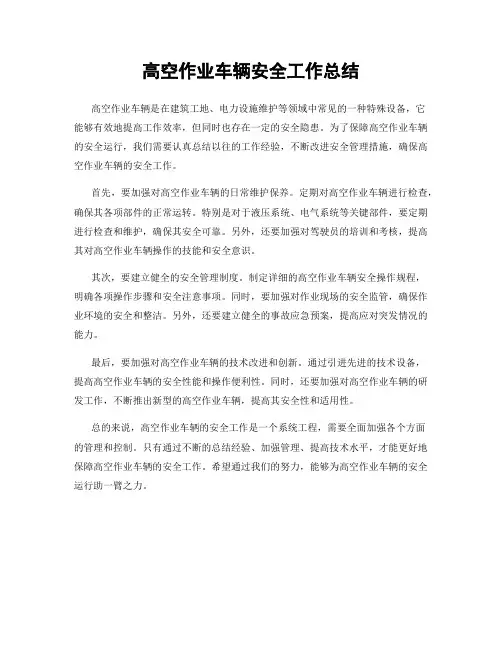 高空作业车辆安全工作总结

高空作业车辆是在建筑工地、电力设施维护等领域中常见的一种特殊设备，它能够有效地提高工作效率，但同时也存在一定的安全隐患。为了保障高空作业车辆的安全运行，我们需要认真总结以往的工作经验，不断改进安全管理措施，确保高空作业车辆的安全工作。

首先，要加强对高空作业车辆的日常维护保养。定期对高空作业车辆进行检查，确保其各项部件的正常运转。特别是对于液压系统、电气系统等关键部件，要定期进行检查和维护，确保其安全可靠。另外，还要加强对驾驶员的培训和考核，提高其对高空作业车辆操作的技能和安全意识。

其次，要建立健全的安全管理制度。制定详细的高空作业车辆安全操作规程，明确各项操作步骤和安全注意事项。同时，要加强对作业现场的安全监管，确保作业环境的安全和整洁。另外，还要建立健全的事故应急预案，提高应对突发情况的能力。

最后，要加强对高空作业车辆的技术改进和创新。通过引进先进的技术设备，提高高空作业车辆的安全性能和操作便利性。同时，还要加强对高空作业车辆的研发工作，不断推出新型的高空作业车辆，提高其安全性和适用性。

总的来说，高空作业车辆的安全工作是一个系统工程，需要全面加强各个方面的管理和控制。只有通过不断的总结经验、加强管理、提高技术水平，才能更好地保障高空作业车辆的安全工作。希望通过我们的努力，能够为高空作业车辆的安全运行助一臂之力。